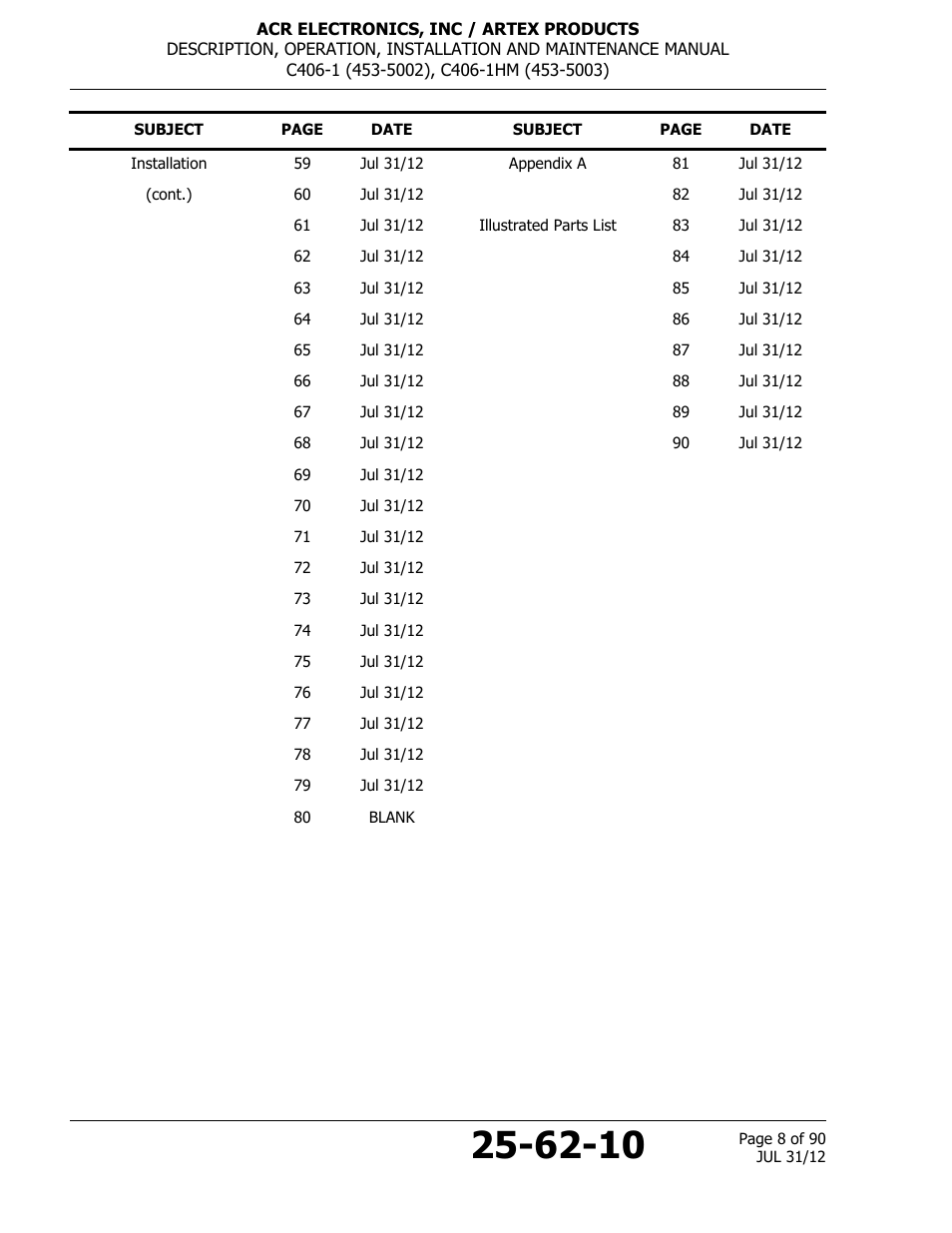 ACR ELECTRONICS, INC / ARTEX PRODUCTS
DESCRIPTION, OPERATION, INSTALLATION AND MAINTENANCE MANUAL
C406-1 (453-5002), C406-1HM (453-5003)

| SUBJECT | PAGE | DATE | SUBJECT | PAGE | DATE |
|---|---|---|---|---|---|
| Installation | 59 | Jul 31/12 | Appendix A | 81 | Jul 31/12 |
| (cont.) | 60 | Jul 31/12 | | 82 | Jul 31/12 |
| | 61 | Jul 31/12 | Illustrated Parts List | 83 | Jul 31/12 |
| | 62 | Jul 31/12 | | 84 | Jul 31/12 |
| | 63 | Jul 31/12 | | 85 | Jul 31/12 |
| | 64 | Jul 31/12 | | 86 | Jul 31/12 |
| | 65 | Jul 31/12 | | 87 | Jul 31/12 |
| | 66 | Jul 31/12 | | 88 | Jul 31/12 |
| | 67 | Jul 31/12 | | 89 | Jul 31/12 |
| | 68 | Jul 31/12 | | 90 | Jul 31/12 |
| | 69 | Jul 31/12 | | | |
| | 70 | Jul 31/12 | | | |
| | 71 | Jul 31/12 | | | |
| | 72 | Jul 31/12 | | | |
| | 73 | Jul 31/12 | | | |
| | 74 | Jul 31/12 | | | |
| | 75 | Jul 31/12 | | | |
| | 76 | Jul 31/12 | | | |
| | 77 | Jul 31/12 | | | |
| | 78 | Jul 31/12 | | | |
| | 79 | Jul 31/12 | | | |
| | 80 | BLANK | | | |

25-62-10

Page 8 of 90
JUL 31/12